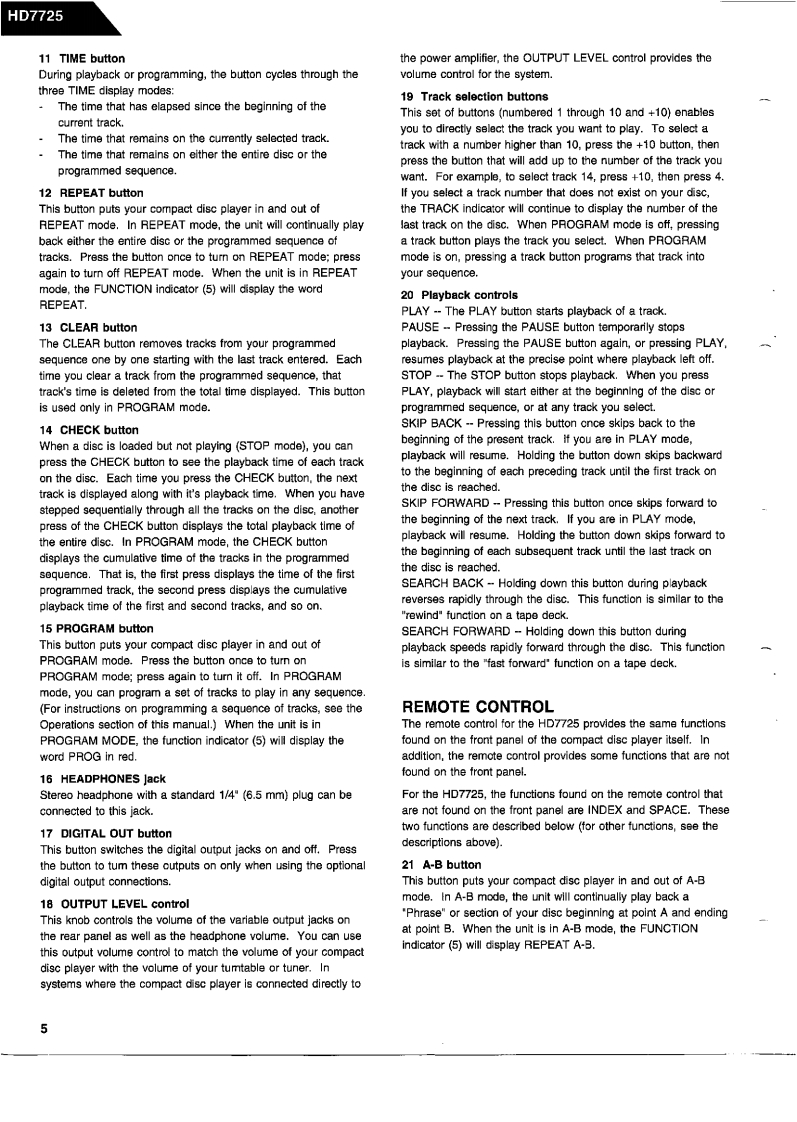 HD7725

11 TIME button
During playback or programming, the button cycles through the three TIME display modes:
- The time that has elapsed since the beginning of the current track.
- The time that remains on the currently selected track.
- The time that remains on either the entire disc or the programmed sequence.

12 REPEAT button
This button puts your compact disc player in and out of REPEAT mode. In REPEAT mode, the unit will continually play back either the entire disc or the programmed sequence of tracks. Press the button once to turn on REPEAT mode; press again to turn off REPEAT mode. When the unit is in REPEAT mode, the FUNCTION indicator (5) will display the word REPEAT.

13 CLEAR button
The CLEAR button removes tracks from your programmed sequence one by one starting with the last track entered. Each time you clear a track from the programmed sequence, that track's time is deleted from the total time displayed. This button is used only in PROGRAM mode.

14 CHECK button
When a disc is loaded but not playing (STOP mode), you can press the CHECK button to see the playback time of each track on the disc. Each time you press the CHECK button, the next track is displayed along with it's playback time. When you have stepped sequentially through all the tracks on the disc, another press of the CHECK button displays the total playback time of the entire disc. In PROGRAM mode, the CHECK button displays the cumulative time of the tracks in the programmed sequence. That is, the first press displays the time of the first programmed track, the second press displays the cumulative playback time of the first and second tracks, and so on.

15 PROGRAM button
This button puts your compact disc player in and out of PROGRAM mode. Press the button once to turn on PROGRAM mode; press again to turn it off. In PROGRAM mode, you can program a set of tracks to play in any sequence. (For instructions on programming a sequence of tracks, see the Operations section of this manual.) When the unit is in PROGRAM MODE, the function indicator (5) will display the word PROG in red.

16 HEADPHONES jack
Stereo headphone with a standard 1/4" (6.5 mm) plug can be connected to this jack.

17 DIGITAL OUT button
This button switches the digital output jacks on and off. Press the button to turn these outputs on only when using the optional digital output connections.

18 OUTPUT LEVEL control
This knob controls the volume of the variable output jacks on the rear panel as well as the headphone volume. You can use this output volume control to match the volume of your compact disc player with the volume of your turntable or tuner. In systems where the compact disc player is connected directly to the power amplifier, the OUTPUT LEVEL control provides the volume control for the system.

19 Track selection buttons
This set of buttons (numbered 1 through 10 and +10) enables you to directly select the track you want to play. To select a track with a number higher than 10, press the +10 button, then press the button that will add up to the number of the track you want. For example, to select track 14, press +10, then press 4. If you select a track number that does not exist on your disc, the TRACK indicator will continue to display the number of the last track on the disc. When PROGRAM mode is off, pressing a track button plays the track you select. When PROGRAM mode is on, pressing a track button programs that track into your sequence.

20 Playback controls
PLAY -- The PLAY button starts playback of a track.
PAUSE -- Pressing the PAUSE button temporarily stops playback. Pressing the PAUSE button again, or pressing PLAY, resumes playback at the precise point where playback left off.
STOP -- The STOP button stops playback. When you press PLAY, playback will start either at the beginning of the disc or programmed sequence, or at any track you select.
SKIP BACK -- Pressing this button once skips back to the beginning of the present track. If you are in PLAY mode, playback will resume. Holding the button down skips backward to the beginning of each preceding track until the first track on the disc is reached.
SKIP FORWARD -- Pressing this button once skips forward to the beginning of the next track. If you are in PLAY mode, playback will resume. Holding the button down skips forward to the beginning of each subsequent track until the last track on the disc is reached.
SEARCH BACK -- Holding down this button during playback reverses rapidly through the disc. This function is similar to the "rewind" function on a tape deck.
SEARCH FORWARD -- Holding down this button during playback speeds rapidly forward through the disc. This function is similar to the "fast forward" function on a tape deck.

REMOTE CONTROL
The remote control for the HD7725 provides the same functions found on the front panel of the compact disc player itself. In addition, the remote control provides some functions that are not found on the front panel.

For the HD7725, the functions found on the remote control that are not found on the front panel are INDEX and SPACE. These two functions are described below (for other functions, see the descriptions above).

21 A-B button
This button puts your compact disc player in and out of A-B mode. In A-B mode, the unit will continually play back a "Phrase" or section of your disc beginning at point A and ending at point B. When the unit is in A-B mode, the FUNCTION indicator (5) will display REPEAT A-B.

5